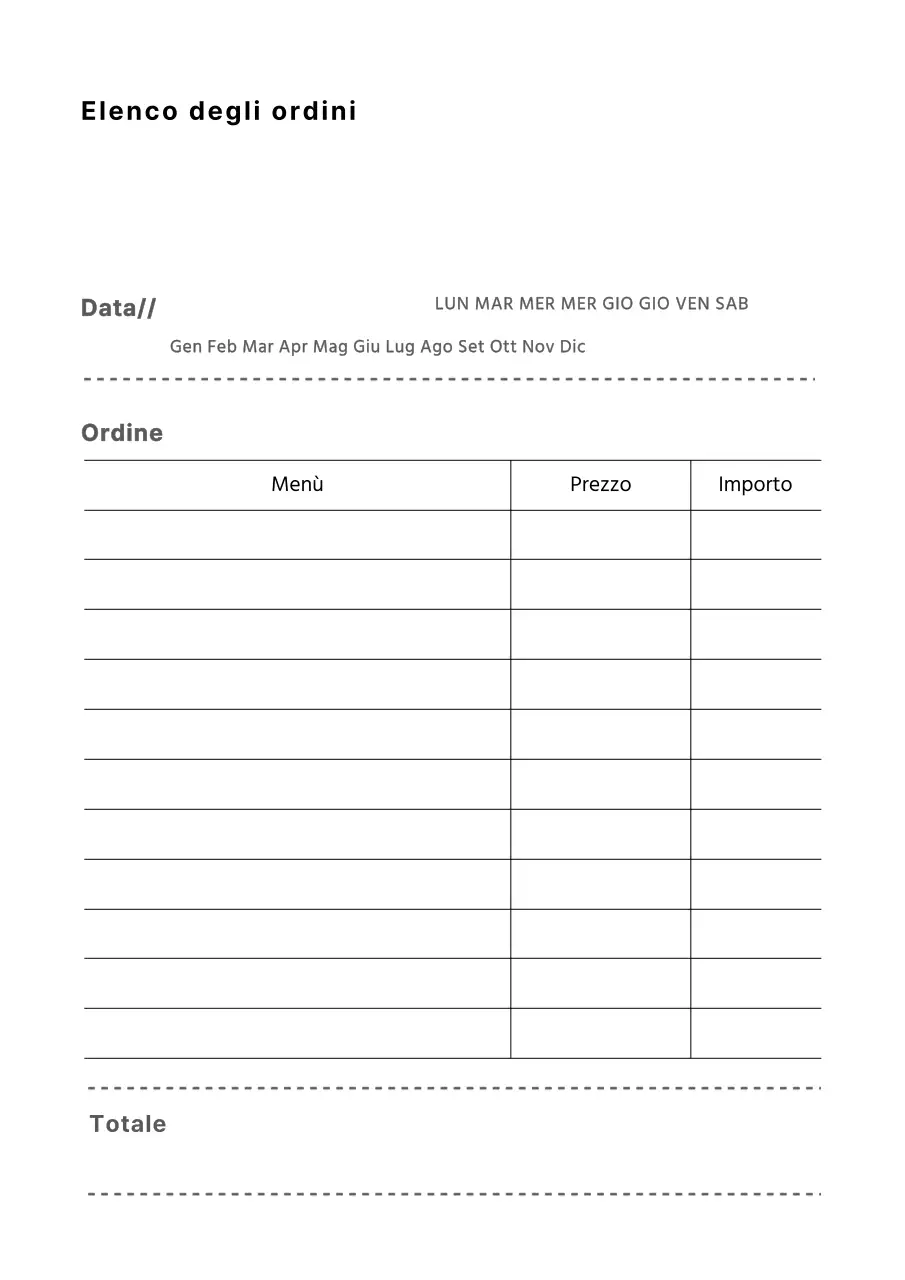 Elenco degli ordini

Data//

LUN MAR MER MER GIO GIO VEN SAB

Gen Feb Mar Apr Mag Giu Lug Ago Set Ott Nov Dic

Ordine

| Menù | Prezzo | Importo |
|---|---|---|
| | | |
| | | |
| | | |
| | | |
| | | |
| | | |
| | | |
| | | |
| | | |
| | | |
| | | |

Totale